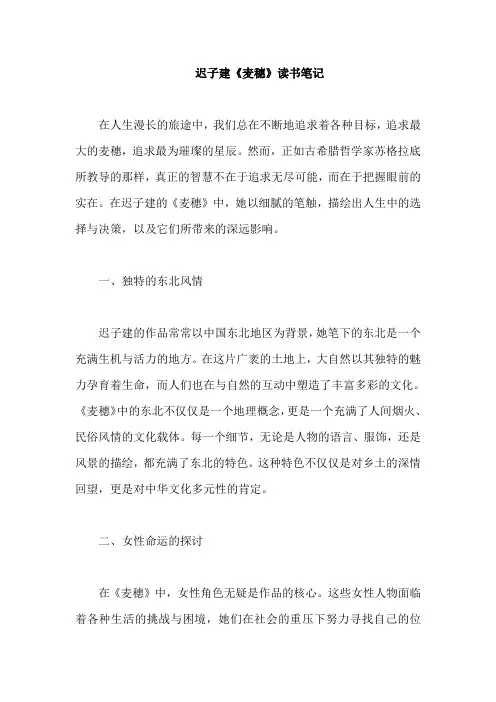 迟子建《麦穗》读书笔记

在人生漫长的旅途中，我们总在不断地追求着各种目标，追求最大的麦穗，追求最为璀璨的星辰。然而，正如古希腊哲学家苏格拉底所教导的那样，真正的智慧不在于追求无尽可能，而在于把握眼前的实在。在迟子建的《麦穗》中，她以细腻的笔触，描绘出人生中的选择与决策，以及它们所带来的深远影响。

一、独特的东北风情

迟子建的作品常常以中国东北地区为背景，她笔下的东北是一个充满生机与活力的地方。在这片广袤的土地上，大自然以其独特的魅力孕育着生命，而人们也在与自然的互动中塑造了丰富多彩的文化。《麦穗》中的东北不仅仅是一个地理概念，更是一个充满了人间烟火、民俗风情的文化载体。每一个细节，无论是人物的语言、服饰，还是风景的描绘，都充满了东北的特色。这种特色不仅仅是对乡土的深情回望，更是对中华文化多元性的肯定。

二、女性命运的探讨

在《麦穗》中，女性角色无疑是作品的核心。这些女性人物面临着各种生活的挑战与困境，她们在社会的重压下努力寻找自己的位